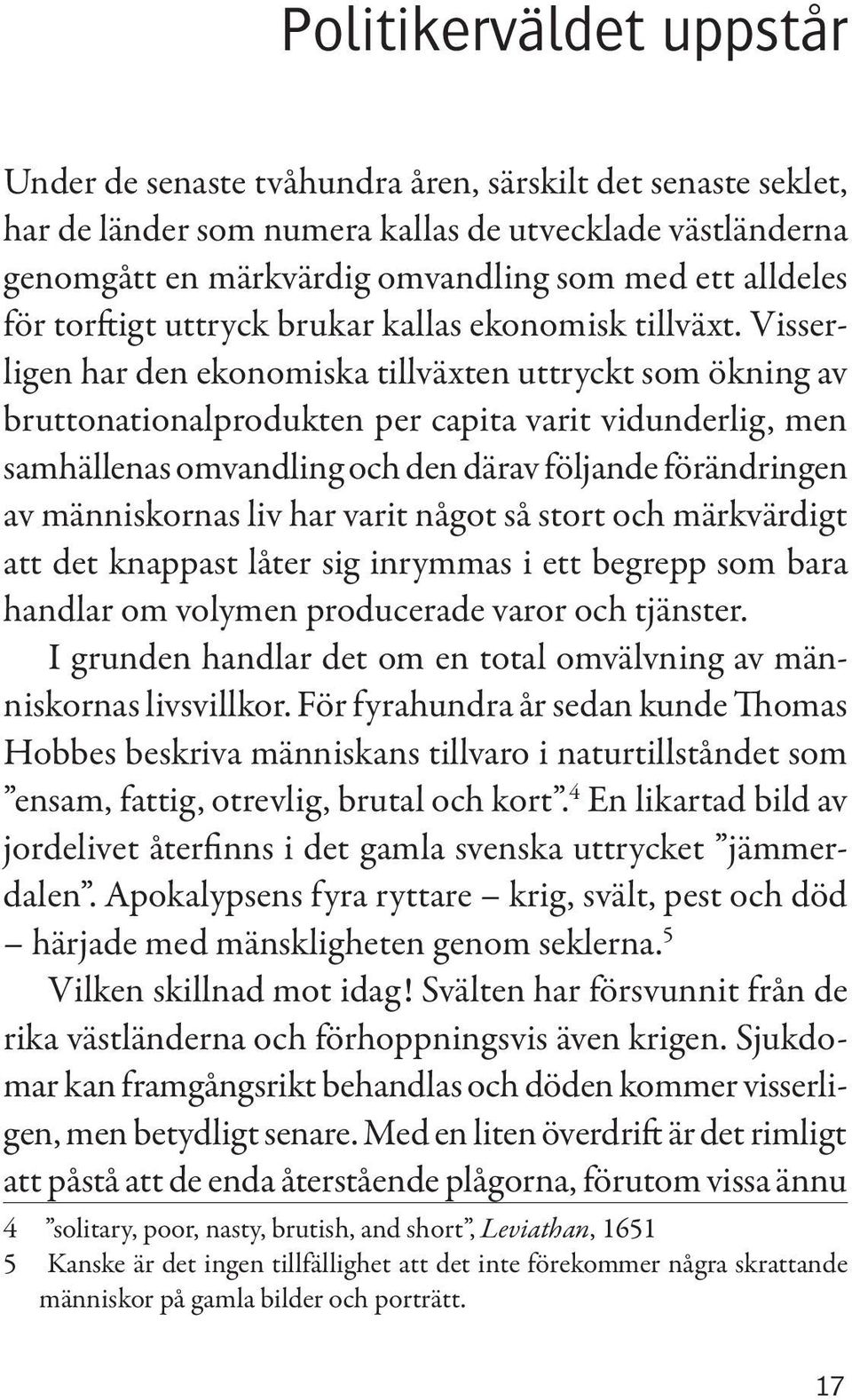 Politikerväldet uppstår

Under de senaste tvåhundra åren, särskilt det senaste seklet, har de länder som numera kallas de utvecklade västländerna genomgått en märkvärdig omvandling som med ett alldeles för torftigt uttryck brukar kallas ekonomisk tillväxt. Visserligen har den ekonomiska tillväxten uttryckt som ökning av bruttonationalprodukten per capita varit vidunderlig, men samhällenas omvandling och den därav följande förändringen av människornas liv har varit något så stort och märkvärdigt att det knappast låter sig inrymmas i ett begrepp som bara handlar om volymen producerade varor och tjänster.

I grunden handlar det om en total omvälvning av människornas livsvillkor. För fyrahundra år sedan kunde Thomas Hobbes beskriva människans tillvaro i naturtillståndet som ”ensam, fattig, otrevlig, brutal och kort”.$^4$ En likartad bild av jordelivet återfinns i det gamla svenska uttrycket ”jämmerdalen”. Apokalypsens fyra ryttare – krig, svält, pest och död – härjade med mänskligheten genom seklerna.$^5$

Vilken skillnad mot idag! Svälten har försvunnit från de rika västländerna och förhoppningsvis även krigen. Sjukdomar kan framgångsrikt behandlas och döden kommer visserligen, men betydligt senare. Med en liten överdrift är det rimligt att påstå att de enda återstående plågorna, förutom vissa ännu

4 ”solitary, poor, nasty, brutish, and short”, Leviathan, 1651
5 Kanske är det ingen tillfällighet att det inte förekommer några skrattande människor på gamla bilder och porträtt.

17